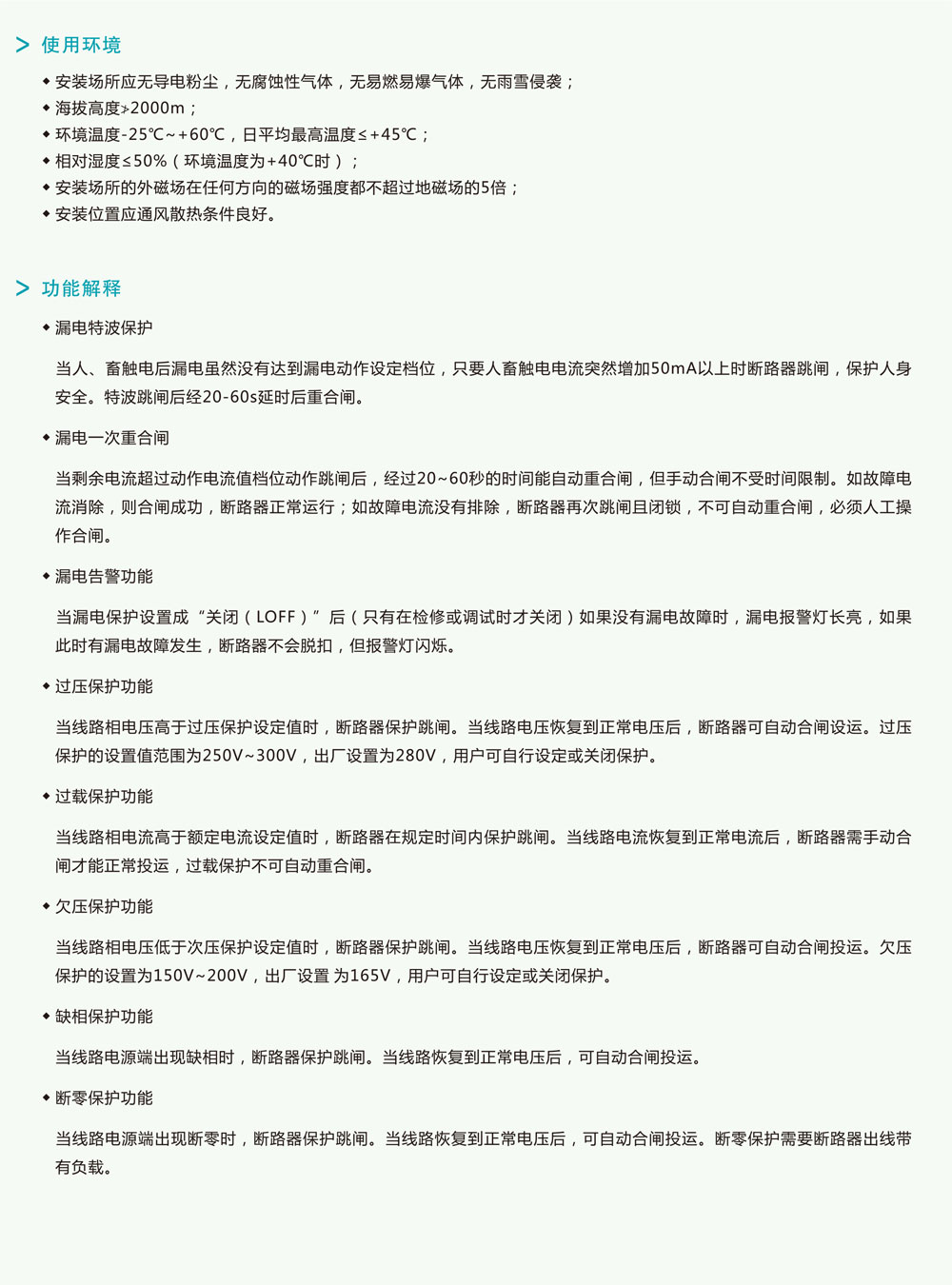 > 使用环境

◆ 安装场所应无导电粉尘，无腐蚀性气体，无易燃易爆气体，无雨雪侵袭；
◆ 海拔高度≯2000m；
◆ 环境温度-25℃~+60℃，日平均最高温度≤+45℃；
◆ 相对湿度≤50%（环境温度为+40℃时）；
◆ 安装场所的外磁场在任何方向的磁场强度都不超过地磁场的5倍；
◆ 安装位置应通风散热条件良好。

> 功能解释

◆ 漏电特波保护

当人、畜触电后漏电虽然没有达到漏电动作设定档位，只要人畜触电电流突然增加50mA以上时断路器跳闸，保护人身安全。特波跳闸后经20-60s延时后重合闸。

◆ 漏电一次重合闸

当剩余电流超过动作电流值档位动作跳闸后，经过20~60秒的时间能自动重合闸，但手动合闸不受时间限制。如故障电流消除，则合闸成功，断路器正常运行；如故障电流没有排除，断路器再次跳闸且闭锁，不可自动重合闸，必须人工操作合闸。

◆ 漏电告警功能

当漏电保护设置成“关闭（LOFF）”后（只有在检修或调试时才关闭）如果没有漏电故障时，漏电报警灯长亮，如果此时有漏电故障发生，断路器不会脱扣，但报警灯闪烁。

◆ 过压保护功能

当线路相电压高于过压保护设定值时，断路器保护跳闸。当线路电压恢复到正常电压后，断路器可自动合闸设运。过压保护的设置值范围为250V~300V，出厂设置为280V，用户可自行设定或关闭保护。

◆ 过载保护功能

当线路相电流高于额定电流设定值时，断路器在规定时间内保护跳闸。当线路电流恢复到正常电流后，断路器需手动合闸才能正常投运，过载保护不可自动重合闸。

◆ 欠压保护功能

当线路相电压低于次压保护设定值时，断路器保护跳闸。当线路电压恢复到正常电压后，断路器可自动合闸投运。欠压保护的设置为150V~200V，出厂设置 为165V，用户可自行设定或关闭保护。

◆ 缺相保护功能

当线路电源端出现缺相时，断路器保护跳闸。当线路恢复到正常电压后，可自动合闸投运。

◆ 断零保护功能

当线路电源端出现断零时，断路器保护跳闸。当线路恢复到正常电压后，可自动合闸投运。断零保护需要断路器出线带有负载。